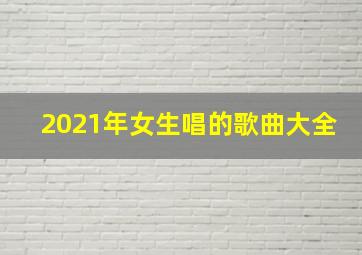 2021年女生唱的歌曲大全